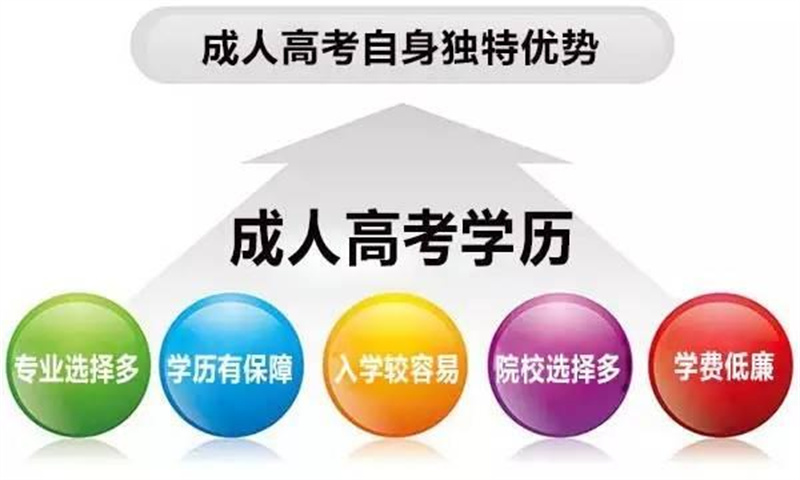 成人高考自身独特优势

成人高考学历

专业选择多

学历有保障

入学较容易

院校选择多

学费低廉